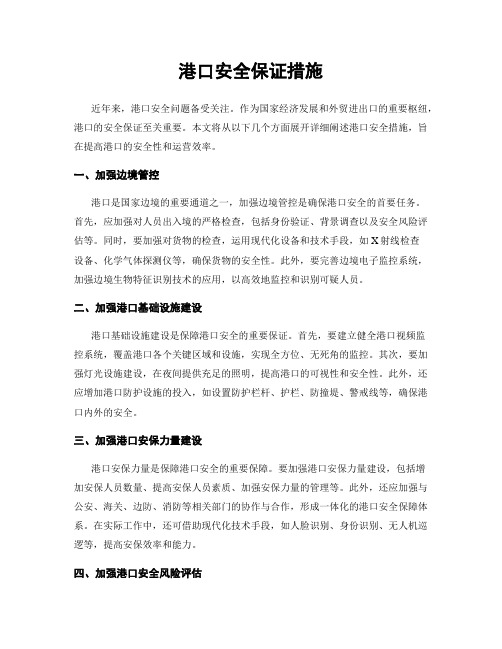 港口安全保证措施

近年来，港口安全问题备受关注。作为国家经济发展和外贸进出口的重要枢纽，港口的安全保证至关重要。本文将从以下几个方面展开详细阐述港口安全措施，旨在提高港口的安全性和运营效率。

一、加强边境管控

港口是国家边境的重要通道之一，加强边境管控是确保港口安全的首要任务。首先，应加强对人员出入境的严格检查，包括身份验证、背景调查以及安全风险评估等。同时，要加强对货物的检查，运用现代化设备和技术手段，如X射线检查设备、化学气体探测仪等，确保货物的安全性。此外，要完善边境电子监控系统，加强边境生物特征识别技术的应用，以高效地监控和识别可疑人员。

二、加强港口基础设施建设

港口基础设施建设是保障港口安全的重要保证。首先，要建立健全港口视频监控系统，覆盖港口各个关键区域和设施，实现全方位、无死角的监控。其次，要加强灯光设施建设，在夜间提供充足的照明，提高港口的可视性和安全性。此外，还应增加港口防护设施的投入，如设置防护栏杆、护栏、防撞堤、警戒线等，确保港口内外的安全。

三、加强港口安保力量建设

港口安保力量是保障港口安全的重要保障。要加强港口安保力量建设，包括增加安保人员数量、提高安保人员素质、加强安保力量的管理等。此外，还应加强与公安、海关、边防、消防等相关部门的协作与合作，形成一体化的港口安全保障体系。在实际工作中，还可借助现代化技术手段，如人脸识别、身份识别、无人机巡逻等，提高安保效率和能力。

四、加强港口安全风险评估